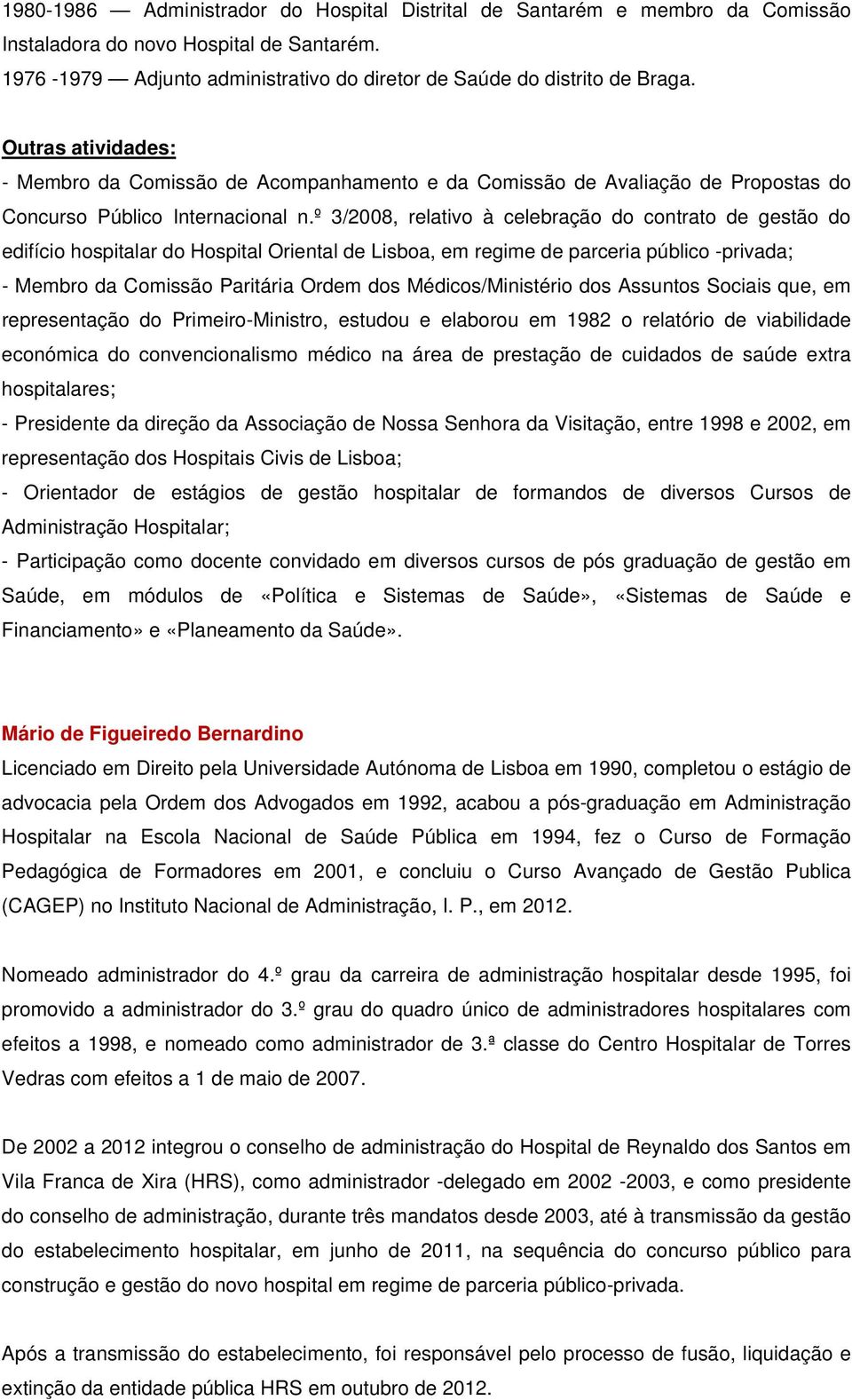 1980-1986 — Administrador do Hospital Distrital de Santarém e membro da Comissão Instaladora do novo Hospital de Santarém.
1976 -1979 — Adjunto administrativo do diretor de Saúde do distrito de Braga.

Outras atividades:
- Membro da Comissão de Acompanhamento e da Comissão de Avaliação de Propostas do Concurso Público Internacional n.º 3/2008, relativo à celebração do contrato de gestão do edifício hospitalar do Hospital Oriental de Lisboa, em regime de parceria público -privada;
- Membro da Comissão Paritária Ordem dos Médicos/Ministério dos Assuntos Sociais que, em representação do Primeiro-Ministro, estudou e elaborou em 1982 o relatório de viabilidade económica do convencionalismo médico na área de prestação de cuidados de saúde extra hospitalares;
- Presidente da direção da Associação de Nossa Senhora da Visitação, entre 1998 e 2002, em representação dos Hospitais Civis de Lisboa;
- Orientador de estágios de gestão hospitalar de formandos de diversos Cursos de Administração Hospitalar;
- Participação como docente convidado em diversos cursos de pós graduação de gestão em Saúde, em módulos de «Política e Sistemas de Saúde», «Sistemas de Saúde e Financiamento» e «Planeamento da Saúde».

Mário de Figueiredo Bernardino
Licenciado em Direito pela Universidade Autónoma de Lisboa em 1990, completou o estágio de advocacia pela Ordem dos Advogados em 1992, acabou a pós-graduação em Administração Hospitalar na Escola Nacional de Saúde Pública em 1994, fez o Curso de Formação Pedagógica de Formadores em 2001, e concluiu o Curso Avançado de Gestão Publica (CAGEP) no Instituto Nacional de Administração, I. P., em 2012.

Nomeado administrador do 4.º grau da carreira de administração hospitalar desde 1995, foi promovido a administrador do 3.º grau do quadro único de administradores hospitalares com efeitos a 1998, e nomeado como administrador de 3.ª classe do Centro Hospitalar de Torres Vedras com efeitos a 1 de maio de 2007.

De 2002 a 2012 integrou o conselho de administração do Hospital de Reynaldo dos Santos em Vila Franca de Xira (HRS), como administrador -delegado em 2002 -2003, e como presidente do conselho de administração, durante três mandatos desde 2003, até à transmissão da gestão do estabelecimento hospitalar, em junho de 2011, na sequência do concurso público para construção e gestão do novo hospital em regime de parceria público-privada.

Após a transmissão do estabelecimento, foi responsável pelo processo de fusão, liquidação e extinção da entidade pública HRS em outubro de 2012.